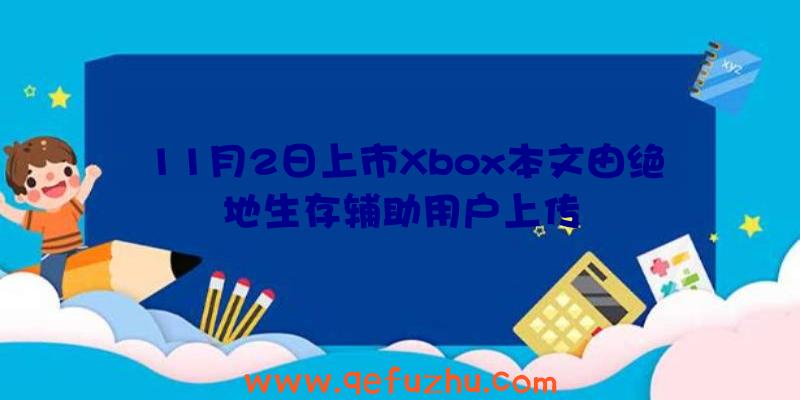 xyz

11月2日上市Xbox本文由绝地生存辅助用户上传

www.qefuzhu.com